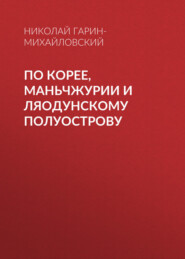 НИКОЛАЙ ГАРИН-МИХАЙЛОВСКИЙ

ПО КОРЕЕ, МАНЬЧЖУРИИ И ЛЯОДУНСКОМУ ПОЛУОСТРОВУ